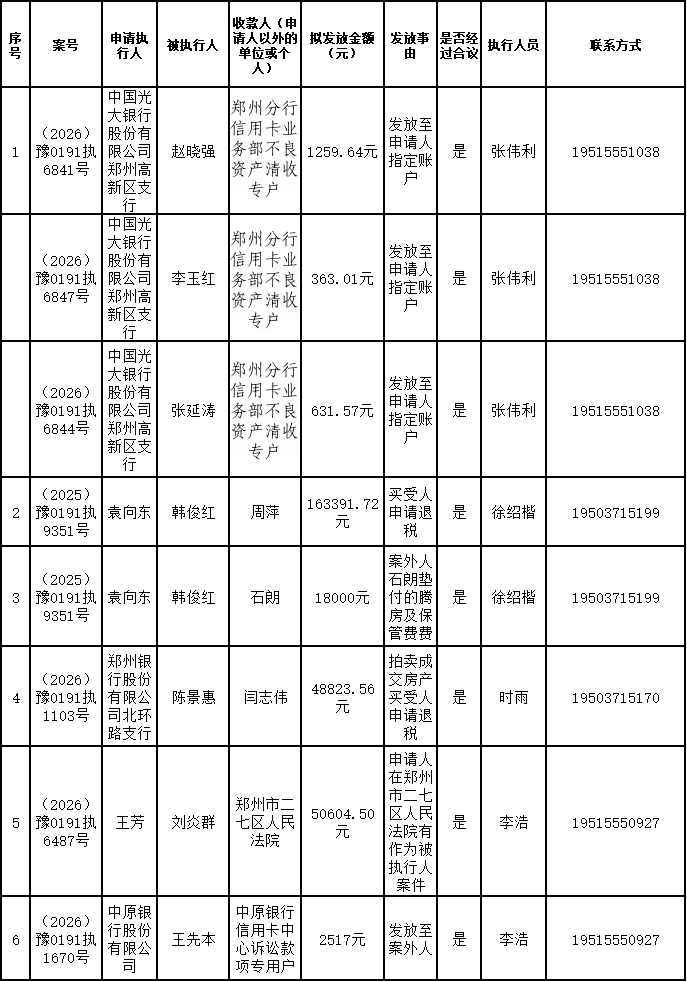 | 序号 | 案号 | 申请执行人 | 被执行人 | 收款人（申请人以外的单位或个人） | 拟发放金额（元） | 发放事由 | 是否经过合议 | 执行人员 | 联系方式 |
|---|---|---|---|---|---|---|---|---|---|
| 1 | （2026）豫0191执6841号 | 中国光大银行股份有限公司郑州高新区支行 | 赵晓强 | 郑州分行信用卡业务部不良资产清收专户 | 1259.64元 | 发放至申请人指定账户 | 是 | 张伟利 | 19515551038 |
|  | （2026）豫0191执6847号 | 中国光大银行股份有限公司郑州高新区支行 | 李玉红 | 郑州分行信用卡业务部不良资产清收专户 | 363.01元 | 发放至申请人指定账户 | 是 | 张伟利 | 19515551038 |
|  | （2026）豫0191执6844号 | 中国光大银行股份有限公司郑州高新区支行 | 张延涛 | 郑州分行信用卡业务部不良资产清收专户 | 631.57元 | 发放至申请人指定账户 | 是 | 张伟利 | 19515551038 |
| 2 | （2025）豫0191执9351号 | 袁向东 | 韩俊红 | 周萍 | 163391.72元 | 买受人申请退税 | 是 | 徐绍楷 | 19503715199 |
| 3 | （2025）豫0191执9351号 | 袁向东 | 韩俊红 | 石朗 | 18000元 | 案外人石朗垫付的腾房及保管费费 | 是 | 徐绍楷 | 19503715199 |
| 4 | （2026）豫0191执1103号 | 郑州银行股份有限公司北环路支行 | 陈景惠 | 闫志伟 | 48823.56元 | 拍卖成交房产买受人申请退税 | 是 | 时雨 | 19503715170 |
| 5 | （2026）豫0191执6487号 | 王芳 | 刘炎群 | 郑州市二七区人民法院 | 50604.50元 | 申请人在郑州市二七区人民法院有作为被执行人案件 | 是 | 李浩 | 19515550927 |
| 6 | （2026）豫0191执1670号 | 中原银行股份有限公司 | 王先本 | 中原银行信用卡中心诉讼款项专用户 | 2517元 | 发放至案外人 | 是 | 李浩 | 19515550927 |